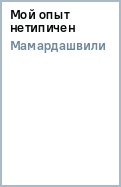 Мой опыт нетипичен

Мамардашвили